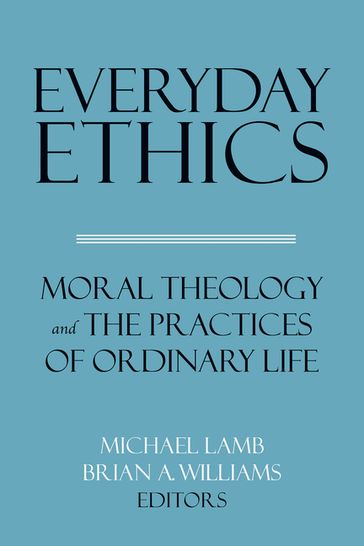 EVERYDAY ETHICS

MORAL THEOLOGY and THE PRACTICES OF ORDINARY LIFE

MICHAEL LAMB
BRIAN A. WILLIAMS
EDITORS